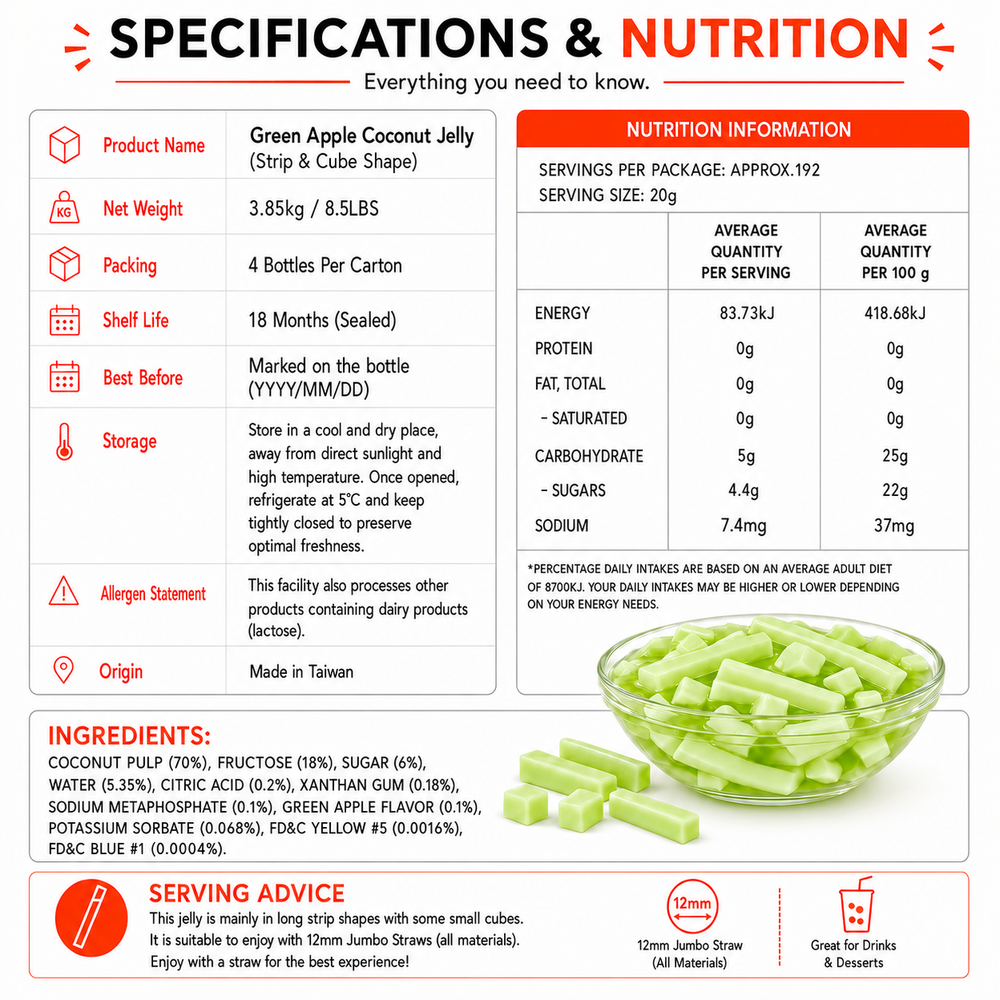 SPECIFICATIONS & NUTRITION
Everything you need to know.

| | |
|---|---|
| Product Name | Green Apple Coconut Jelly (Strip & Cube Shape) |
| KG Net Weight | 3.85kg / 8.5LBS |
| Packing | 4 Bottles Per Carton |
| Shelf Life | 18 Months (Sealed) |
| Best Before | Marked on the bottle (YYYY/MM/DD) |
| Storage | Store in a cool and dry place, away from direct sunlight and high temperature. Once opened, refrigerate at 5°C and keep tightly closed to preserve optimal freshness. |
| Allergen Statement | This facility also processes other products containing dairy products (lactose). |
| Origin | Made in Taiwan |

NUTRITION INFORMATION
SERVINGS PER PACKAGE: APPROX.192
SERVING SIZE: 20g

| | AVERAGE QUANTITY PER SERVING | AVERAGE QUANTITY PER 100 g |
|---|---|---|
| ENERGY | 83.73kJ | 418.68kJ |
| PROTEIN | 0g | 0g |
| FAT, TOTAL | 0g | 0g |
| - SATURATED | 0g | 0g |
| CARBOHYDRATE | 5g | 25g |
| - SUGARS | 4.4g | 22g |
| SODIUM | 7.4mg | 37mg |

*PERCENTAGE DAILY INTAKES ARE BASED ON AN AVERAGE ADULT DIET OF 8700KJ. YOUR DAILY INTAKES MAY BE HIGHER OR LOWER DEPENDING ON YOUR ENERGY NEEDS.

INGREDIENTS:
COCONUT PULP (70%), FRUCTOSE (18%), SUGAR (6%), WATER (5.35%), CITRIC ACID (0.2%), XANTHAN GUM (0.18%), SODIUM METAPHOSPHATE (0.1%), GREEN APPLE FLAVOR (0.1%), POTASSIUM SORBATE (0.068%), FD&C YELLOW #5 (0.0016%), FD&C BLUE #1 (0.0004%).

SERVING ADVICE
This jelly is mainly in long strip shapes with some small cubes. It is suitable to enjoy with 12mm Jumbo Straws (all materials). Enjoy with a straw for the best experience!

12mm
12mm Jumbo Straw (All Materials)

Great for Drinks & Desserts